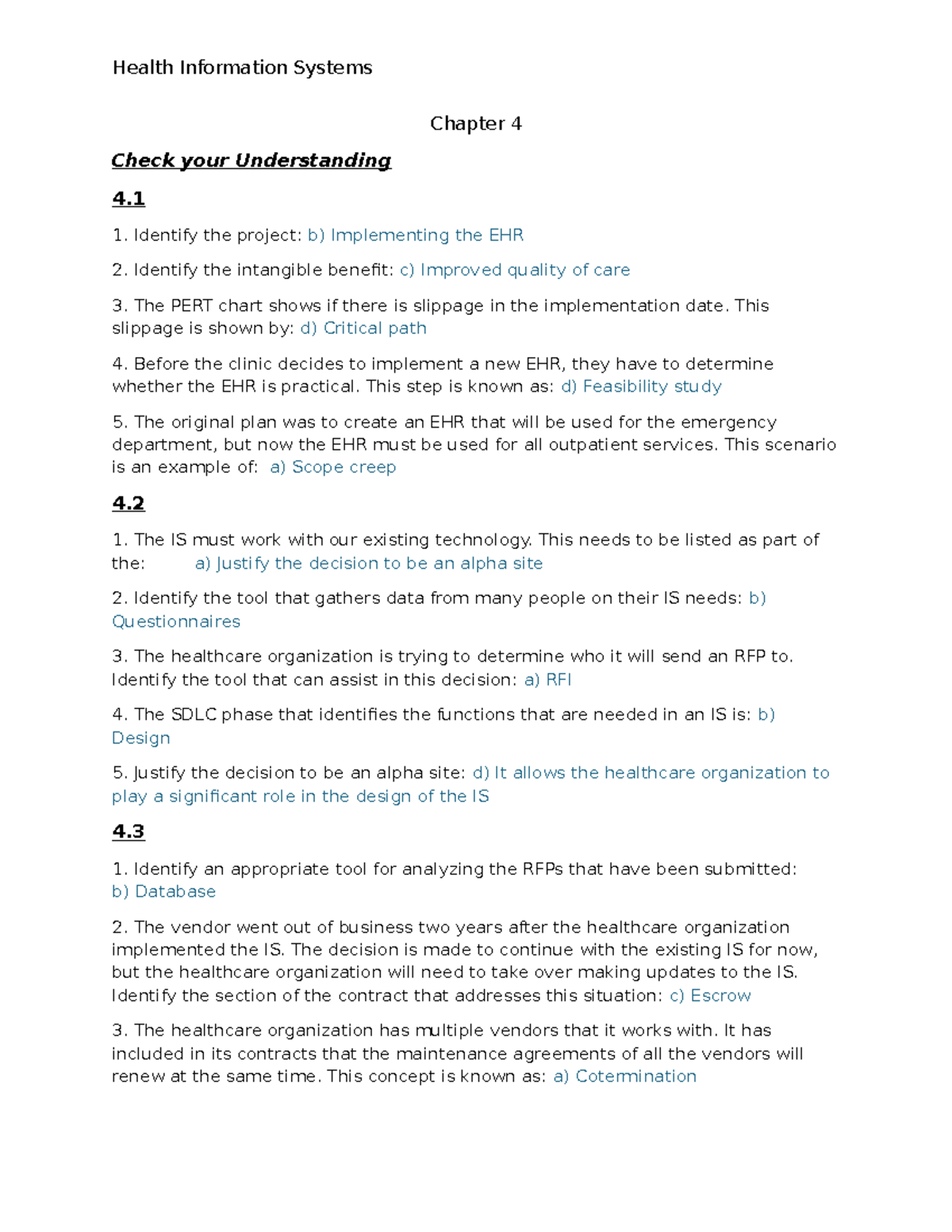 Health Information Systems

Chapter 4

Check your Understanding

4.1

1. Identify the project: b) Implementing the EHR

2. Identify the intangible benefit: c) Improved quality of care

3. The PERT chart shows if there is slippage in the implementation date. This slippage is shown by: d) Critical path

4. Before the clinic decides to implement a new EHR, they have to determine whether the EHR is practical. This step is known as: d) Feasibility study

5. The original plan was to create an EHR that will be used for the emergency department, but now the EHR must be used for all outpatient services. This scenario is an example of: a) Scope creep

4.2

1. The IS must work with our existing technology. This needs to be listed as part of the: a) Justify the decision to be an alpha site

2. Identify the tool that gathers data from many people on their IS needs: b) Questionnaires

3. The healthcare organization is trying to determine who it will send an RFP to. Identify the tool that can assist in this decision: a) RFI

4. The SDLC phase that identifies the functions that are needed in an IS is: b) Design

5. Justify the decision to be an alpha site: d) It allows the healthcare organization to play a significant role in the design of the IS

4.3

1. Identify an appropriate tool for analyzing the RFPs that have been submitted: b) Database

2. The vendor went out of business two years after the healthcare organization implemented the IS. The decision is made to continue with the existing IS for now, but the healthcare organization will need to take over making updates to the IS. Identify the section of the contract that addresses this situation: c) Escrow

3. The healthcare organization has multiple vendors that it works with. It has included in its contracts that the maintenance agreements of all the vendors will renew at the same time. This concept is known as: a) Cotermination